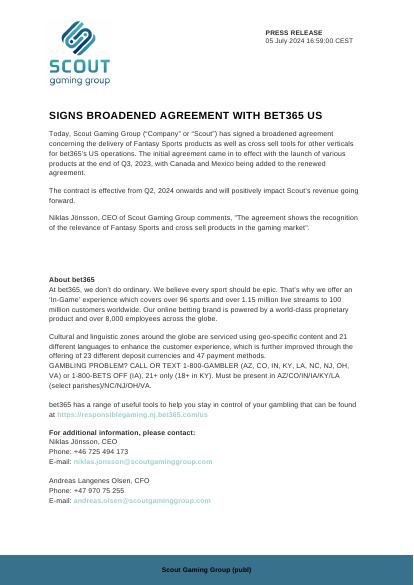 SCOUT
gaming group

PRESS RELEASE
05 July 2024 16:59:00 CEST

SIGNS BROADENED AGREEMENT WITH BET365 US

Today, Scout Gaming Group ("Company" or "Scout") has signed a broadened agreement concerning the delivery of Fantasy Sports products as well as cross sell tools for other verticals for bet365's US operations. The initial agreement came in to effect with the launch of various products at the end of Q3, 2023, with Canada and Mexico being added to the renewed agreement.

The contract is effective from Q2, 2024 onwards and will positively impact Scout's revenue going forward.

Niklas Jönsson, CEO of Scout Gaming Group comments, "The agreement shows the recognition of the relevance of Fantasy Sports and cross sell products in the gaming market".

About bet365
At bet365, we don't do ordinary. We believe every sport should be epic. That's why we offer an 'In-Game' experience which covers over 96 sports and over 1.15 million live streams to 100 million customers worldwide. Our online betting brand is powered by a world-class proprietary product and over 8,000 employees across the globe.

Cultural and linguistic zones around the globe are serviced using geo-specific content and 21 different languages to enhance the customer experience, which is further improved through the offering of 23 different deposit currencies and 47 payment methods.
GAMBLING PROBLEM? CALL OR TEXT 1-800-GAMBLER (AZ, CO, IN, KY, LA, NC, NJ, OH, VA) or 1-800-BETS OFF (IA), 21+ only (18+ in KY). Must be present in AZ/CO/IN/IA/KY/LA (select parishes)/NC/NJ/OH/VA.

bet365 has a range of useful tools to help you stay in control of your gambling that can be found at https://responsiblegaming.nj.bet365.com/us

For additional information, please contact:
Niklas Jönsson, CEO
Phone: +46 725 494 173
E-mail: niklas.jonsson@scoutgaminggroup.com

Andreas Langenes Olsen, CFO
Phone: +47 970 75 255
E-mail: andreas.olsen@scoutgaminggroup.com

Scout Gaming Group (publ)